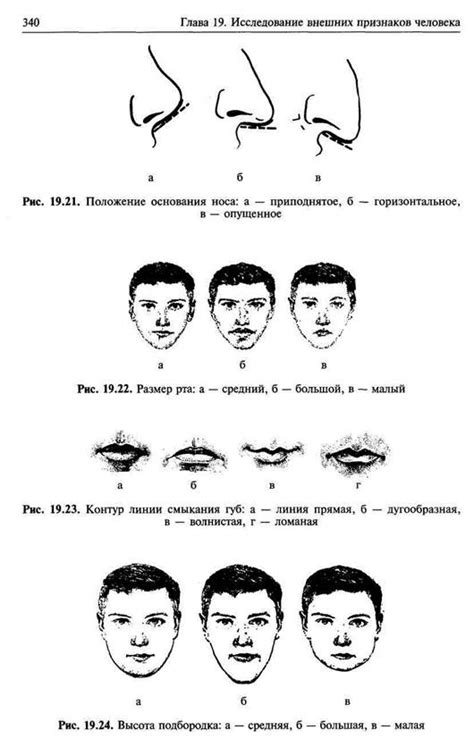 340 Глава 19. Исследование внешних признаков человека

а б в

Рис. 19.21. Положение основания носа: а — приподнятое, б — горизонтальное, в — опущенное

а б в

Рис. 19.22. Размер рта: а — средний, б — большой, в — малый

а б в г

Рис. 19.23. Контур линии смыкания губ: а — линия прямая, б — дугообразная, в — волнистая, г — ломаная

а б в

Рис. 19.24. Высота подбородка: а — средняя, б — большая, в — малая